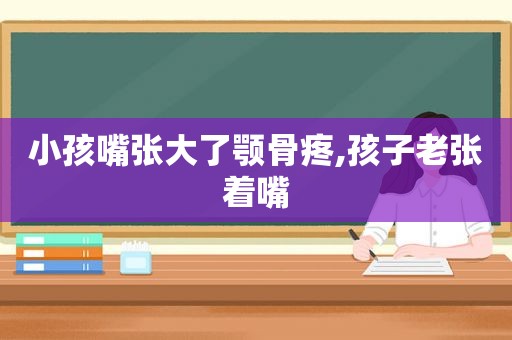 小孩嘴张大了颚骨疼,孩子老张着嘴